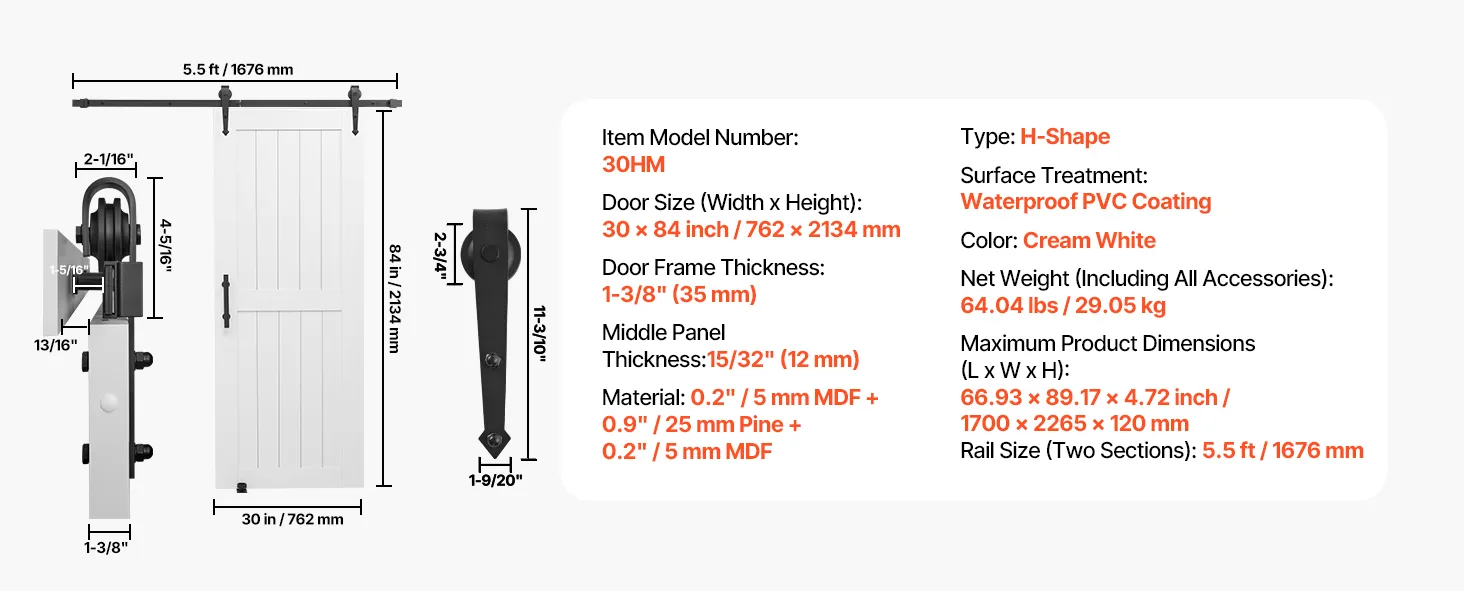 5.5 ft / 1676 mm

2-1/16"

4-5/16"

1-5/16"

13/16"

1-3/8"

84 in / 2134 mm

30 in / 762 mm

2-3/4"

11-3/10"

1-9/20"

Item Model Number:
30HM

Door Size (Width x Height):
30 × 84 inch / 762 × 2134 mm

Door Frame Thickness:
1-3/8" (35 mm)

Middle Panel
Thickness:15/32" (12 mm)

Material: 0.2" / 5 mm MDF + 0.9" / 25 mm Pine + 0.2" / 5 mm MDF

Type: H-Shape

Surface Treatment:
Waterproof PVC Coating

Color: Cream White

Net Weight (Including All Accessories):
64.04 lbs / 29.05 kg

Maximum Product Dimensions
(L x W x H):
66.93 × 89.17 × 4.72 inch / 1700 × 2265 × 120 mm

Rail Size (Two Sections): 5.5 ft / 1676 mm